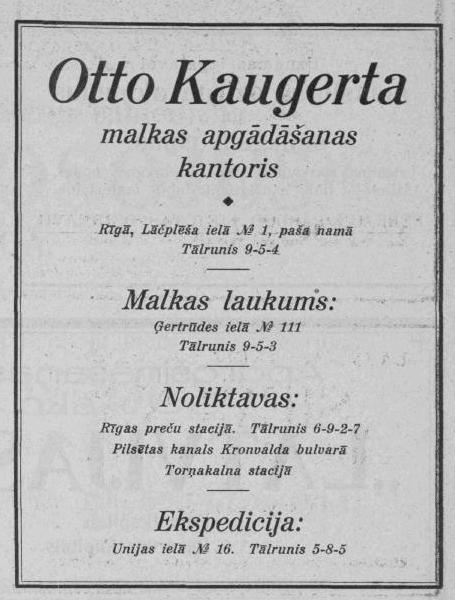 Otto Kaugerta
malkas apgādāšanas kantoris

Rīgā, Lāčplēša ielā № 1, paša namā
Tālrunis 9-5-4

Malkas laukums:
Ģertrūdes ielā № 111
Tālrunis 9-5-3

Noliktavas:
Rīgas preču stacijā. Tālrunis 6-9-2-7
Pilsētas kanals Kronvalda bulvarā
Torņakalna stacijā

Ekspedicija:
Unijas ielā № 16. Tālrunis 5-8-5